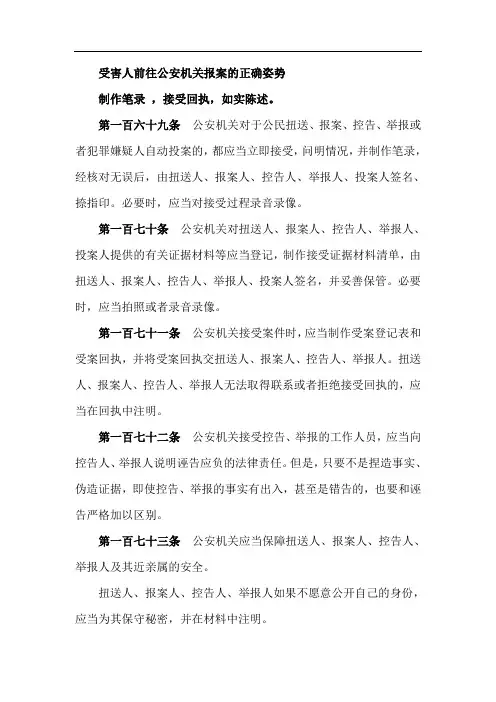 受害人前往公安机关报案的正确姿势

制作笔录 ，接受回执，如实陈述。

第一百六十九条 公安机关对于公民扭送、报案、控告、举报或者犯罪嫌疑人自动投案的，都应当立即接受，问明情况，并制作笔录，经核对无误后，由扭送人、报案人、控告人、举报人、投案人签名、捺指印。必要时，应当对接受过程录音录像。

第一百七十条 公安机关对扭送人、报案人、控告人、举报人、投案人提供的有关证据材料等应当登记，制作接受证据材料清单，由扭送人、报案人、控告人、举报人、投案人签名，并妥善保管。必要时，应当拍照或者录音录像。

第一百七十一条 公安机关接受案件时，应当制作受案登记表和受案回执，并将受案回执交扭送人、报案人、控告人、举报人。扭送人、报案人、控告人、举报人无法取得联系或者拒绝接受回执的，应当在回执中注明。

第一百七十二条 公安机关接受控告、举报的工作人员，应当向控告人、举报人说明诬告应负的法律责任。但是，只要不是捏造事实、伪造证据，即使控告、举报的事实有出入，甚至是错告的，也要和诬告严格加以区别。

第一百七十三条 公安机关应当保障扭送人、报案人、控告人、举报人及其近亲属的安全。

扭送人、报案人、控告人、举报人如果不愿意公开自己的身份，应当为其保守秘密，并在材料中注明。